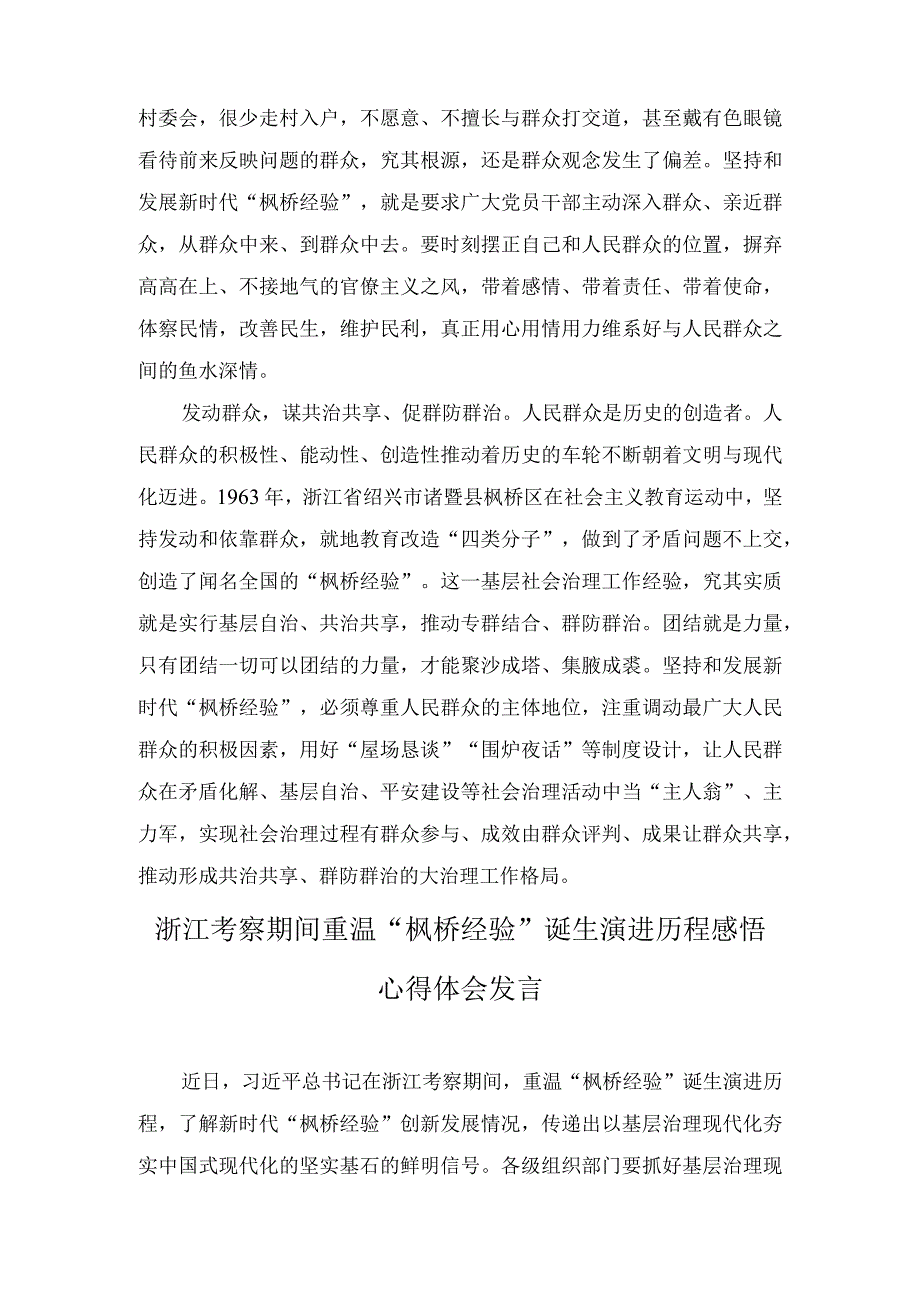 村委会，很少走村入户，不愿意、不擅长与群众打交道，甚至戴有色眼镜看待前来反映问题的群众，究其根源，还是群众观念发生了偏差。坚持和发展新时代“枫桥经验”，就是要求广大党员干部主动深入群众、亲近群众，从群众中来、到群众中去。要时刻摆正自己和人民群众的位置，摒弃高高在上、不接地气的官僚主义之风，带着感情、带着责任、带着使命，体察民情，改善民生，维护民利，真正用心用情用力维系好与人民群众之间的鱼水深情。

发动群众，谋共治共享、促群防群治。人民群众是历史的创造者。人民群众的积极性、能动性、创造性推动着历史的车轮不断朝着文明与现代化迈进。1963年，浙江省绍兴市诸暨县枫桥区在社会主义教育运动中，坚持发动和依靠群众，就地教育改造“四类分子”，做到了矛盾问题不上交，创造了闻名全国的“枫桥经验”。这一基层社会治理工作经验，究其实质就是实行基层自治、共治共享，推动专群结合、群防群治。团结就是力量，只有团结一切可以团结的力量，才能聚沙成塔、集腋成裘。坚持和发展新时代“枫桥经验”，必须尊重人民群众的主体地位，注重调动最广大人民群众的积极因素，用好“屋场恳谈”“围炉夜话”等制度设计，让人民群众在矛盾化解、基层自治、平安建设等社会治理活动中当“主人翁”、主力军，实现社会治理过程有群众参与、成效由群众评判、成果让群众共享，推动形成共治共享、群防群治的大治理工作格局。

浙江考察期间重温“枫桥经验”诞生演进历程感悟心得体会发言

近日，习近平总书记在浙江考察期间，重温“枫桥经验”诞生演进历程，了解新时代“枫桥经验”创新发展情况，传递出以基层治理现代化夯实中国式现代化的坚实基石的鲜明信号。各级组织部门要抓好基层治理现